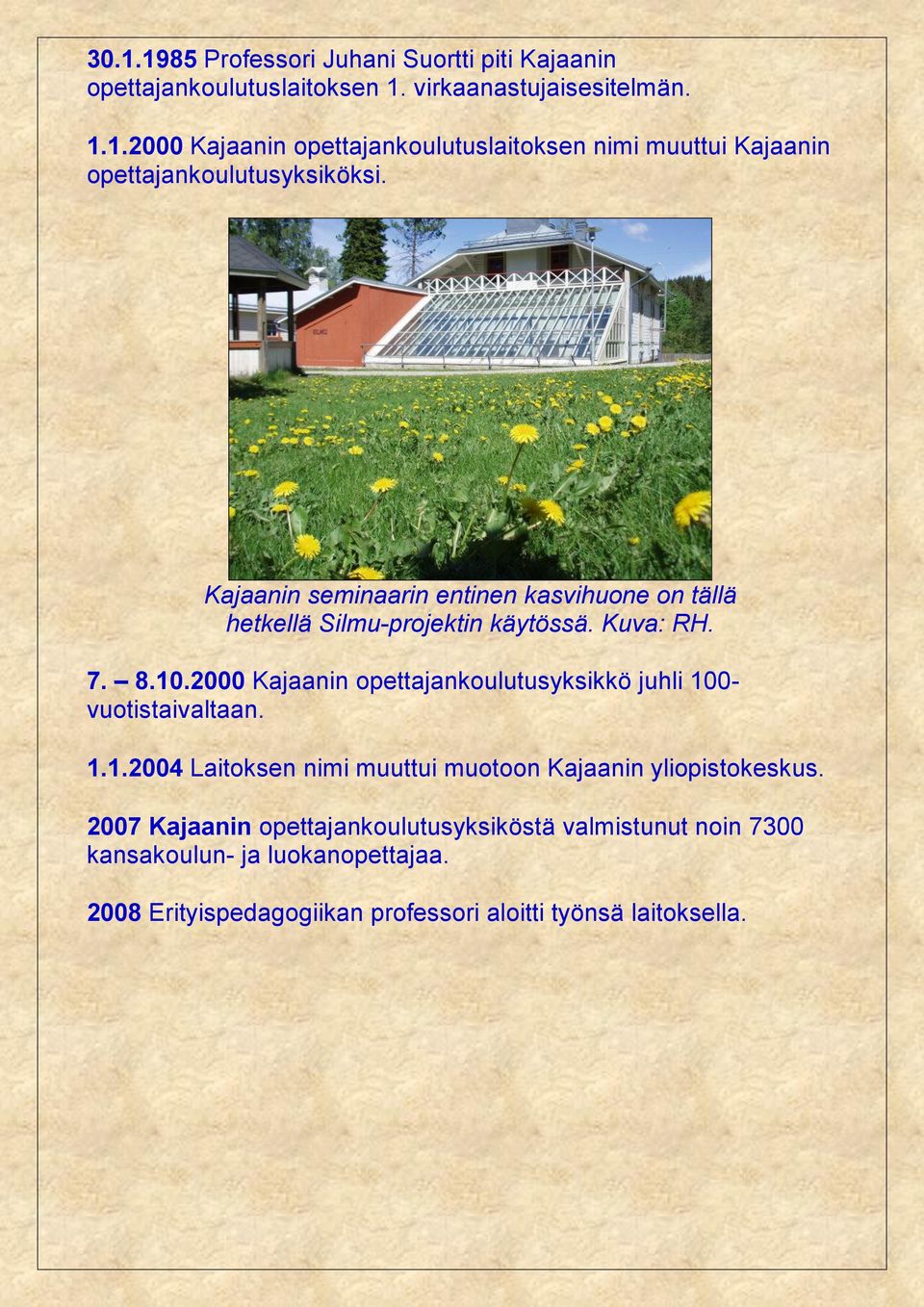 30.1.1985 Professori Juhani Suortti piti Kajaanin opettajankoulutuslaitoksen 1. virkaanastujaisesitelmän.

1.1.2000 Kajaanin opettajankoulutuslaitoksen nimi muuttui Kajaanin opettajankoulutusyksiköksi.

Kajaanin seminaarin entinen kasvihuone on tällä hetkellä Silmu-projektin käytössä. Kuva: RH.

7. – 8.10.2000 Kajaanin opettajankoulutusyksikkö juhli 100-vuotistaivaltaan.

1.1.2004 Laitoksen nimi muuttui muotoon Kajaanin yliopistokeskus.

2007 Kajaanin opettajankoulutusyksiköstä valmistunut noin 7300 kansakoulun- ja luokanopettajaa.

2008 Erityispedagogiikan professori aloitti työnsä laitoksella.